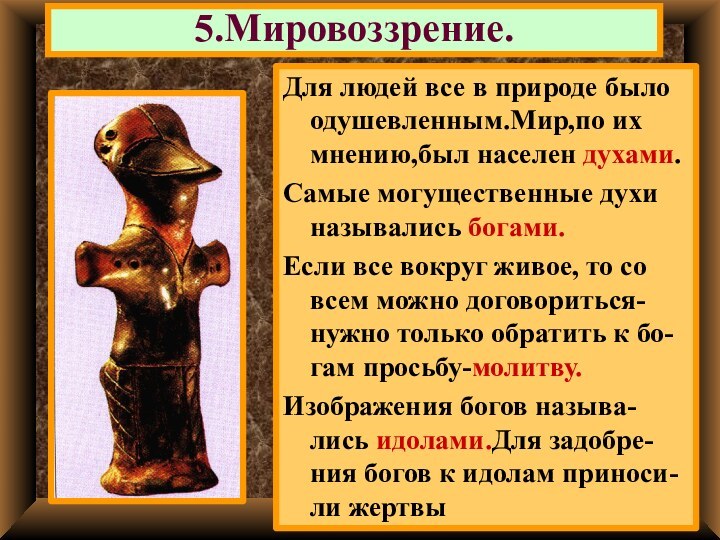 5.Мировоззрение.

Для людей все в природе было одушевленным.Мир,по их мнению,был населен духами.

Самые могущественные духи назывались богами.

Если все вокруг живое, то со всем можно договориться-нужно только обратить к богам просьбу-молитву.

Изображения богов назывались идолами.Для задобрения богов к идолам приносили жертвы